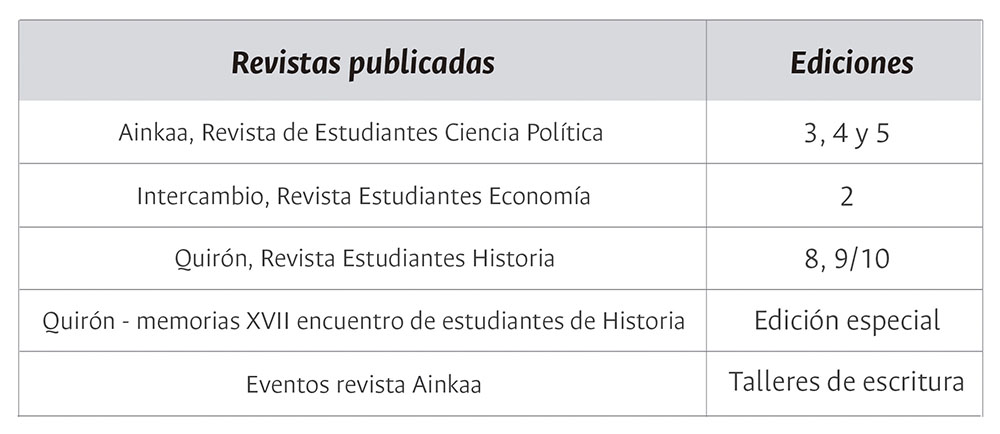 | Revistas publicadas | Ediciones |
|---|---|
| Ainkaa, Revista de Estudiantes Ciencia Política | 3, 4 y 5 |
| Intercambio, Revista Estudiantes Economía | 2 |
| Quirón, Revista Estudiantes Historia | 8, 9/10 |
| Quirón - memorias XVII encuentro de estudiantes de Historia | Edición especial |
| Eventos revista Ainkaa | Talleres de escritura |